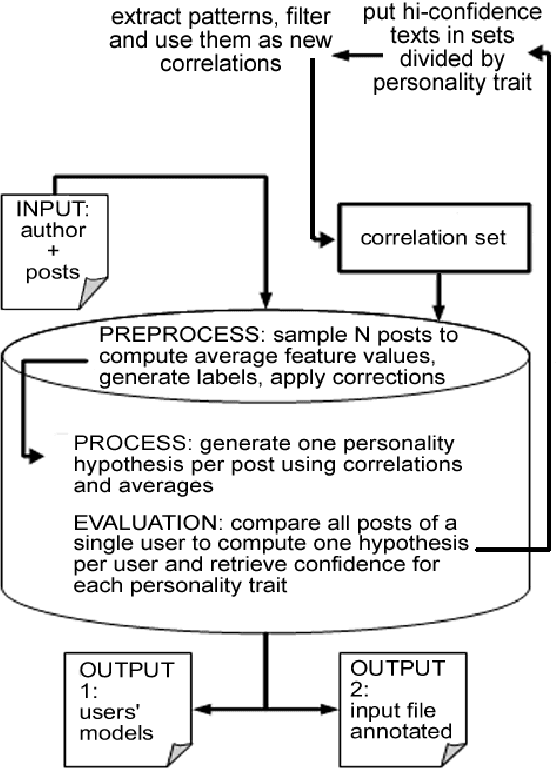 extract patterns, filter and use them as new correlations

put hi-confidence texts in sets divided by personality trait

INPUT: author + posts

correlation set

PREPROCESS: sample N posts to compute average feature values, generate labels, apply corrections

PROCESS: generate one personality hypothesis per post using correlations and averages

EVALUATION: compare all posts of a single user to compute one hypothesis per user and retrieve confidence for each personality trait

OUTPUT 1: users' models

OUTPUT 2: input file annotated